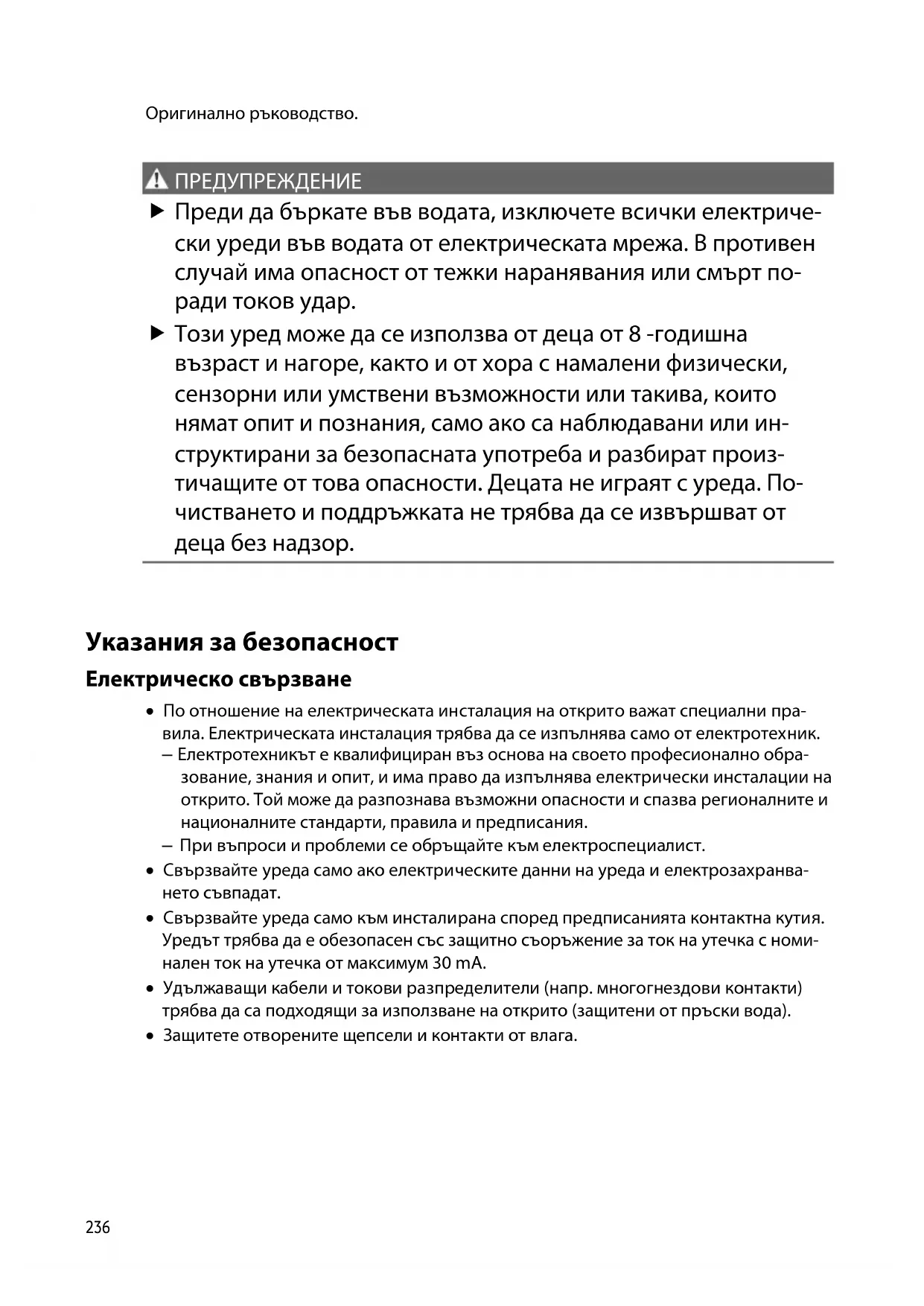 Оригинално ръководство.

ПРЕДУПРЕЖДЕНИЕ

▶ Преди да бъркате във водата, изключете всички електрически уреди във водата от електрическата мрежа. В противен случай има опасност от тежки наранявания или смърт поради токов удар.

▶ Този уред може да се използва от деца от 8 -годишна възраст и нагоре, както и от хора с намалени физически, сензорни или умствени възможности или такива, които нямат опит и познания, само ако са наблюдавани или инструктирани за безопасната употреба и разбират произтичащите от това опасности. Децата не играят с уреда. Почистването и поддръжката не трябва да се извършват от деца без надзор.

Указания за безопасност

Електрическо свързване

• По отношение на електрическата инсталация на открито важат специални правила. Електрическата инсталация трябва да се изпълнява само от електротехник.
– Електротехникът е квалифициран въз основа на своето професионално образование, знания и опит, и има право да изпълнява електрически инсталации на открито. Той може да разпознава възможни опасности и спазва регионалните и националните стандарти, правила и предписания.
– При въпроси и проблеми се обръщайте към електроспециалист.

• Свързвайте уреда само ако електрическите данни на уреда и електрозахранването съвпадат.

• Свързвайте уреда само към инсталирана според предписанията контактна кутия. Уредът трябва да е обезопасен със защитно съоръжение за ток на утечка с номинален ток на утечка от максимум 30 mA.

• Удължаващи кабели и токови разпределители (напр. многогнездови контакти) трябва да са подходящи за използване на открито (защитени от пръски вода).

• Защитете отворените щепсели и контакти от влага.

236